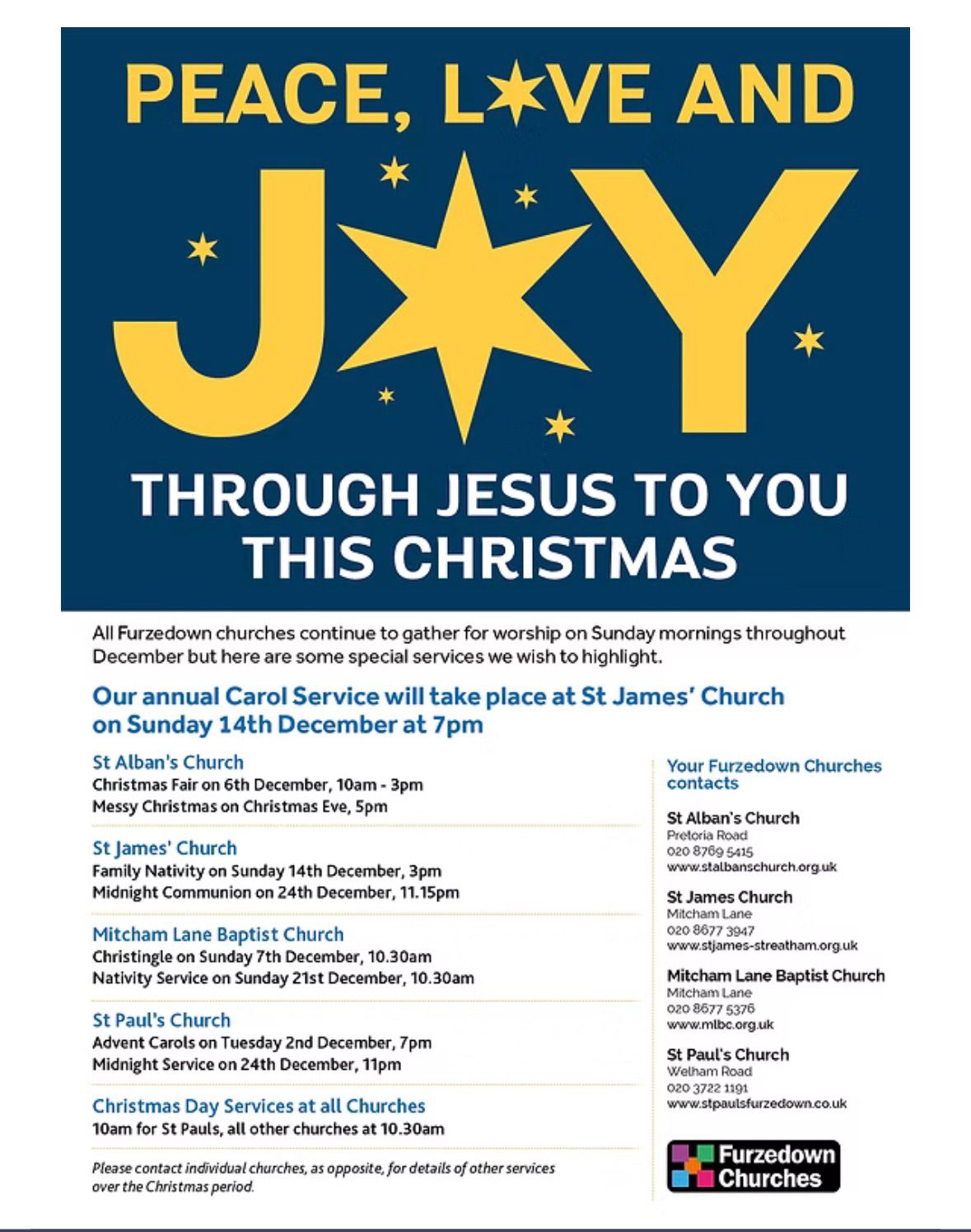 PEACE, L★VE AND

J★Y

THROUGH JESUS TO YOU THIS CHRISTMAS

All Furzedown churches continue to gather for worship on Sunday mornings throughout December but here are some special services we wish to highlight.

Our annual Carol Service will take place at St James' Church on Sunday 14th December at 7pm

St Alban's Church
Christmas Fair on 6th December, 10am - 3pm
Messy Christmas on Christmas Eve, 5pm

St James' Church
Family Nativity on Sunday 14th December, 3pm
Midnight Communion on 24th December, 11.15pm

Mitcham Lane Baptist Church
Christingle on Sunday 7th December, 10.30am
Nativity Service on Sunday 21st December, 10.30am

St Paul's Church
Advent Carols on Tuesday 2nd December, 7pm
Midnight Service on 24th December, 11pm

Christmas Day Services at all Churches
10am for St Pauls, all other churches at 10.30am

Please contact individual churches, as opposite, for details of other services over the Christmas period.

Your Furzedown Churches contacts

St Alban's Church
Pretoria Road
020 8769 5415
www.stalbanschurch.org.uk

St James Church
Mitcham Lane
020 8677 3947
www.stjames-streatham.org.uk

Mitcham Lane Baptist Church
Mitcham Lane
020 8677 5376
www.mlbc.org.uk

St Paul's Church
Welham Road
020 3722 1191
www.stpaulsfurzedown.co.uk

Furzedown Churches